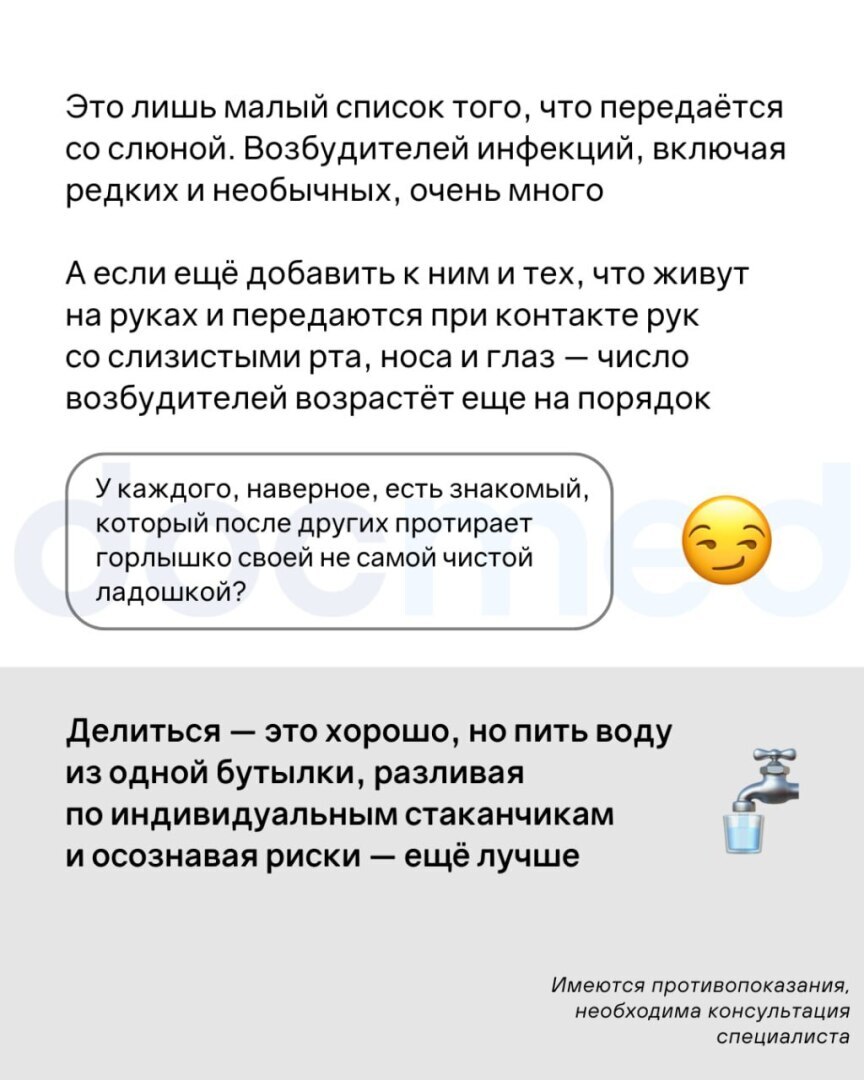 Это лишь малый список того, что передаётся со слюной. Возбудителей инфекций, включая редких и необычных, очень много

А если ещё добавить к ним и тех, что живут на руках и передаются при контакте рук со слизистыми рта, носа и глаз — число возбудителей возрастёт еще на порядок

У каждого, наверное, есть знакомый, который после других протирает горлышко своей не самой чистой ладошкой?

docmed

Делиться — это хорошо, но пить воду из одной бутылки, разливая по индивидуальным стаканчикам и осознавая риски — ещё лучше

Имеются противопоказания, необходима консультация специалиста